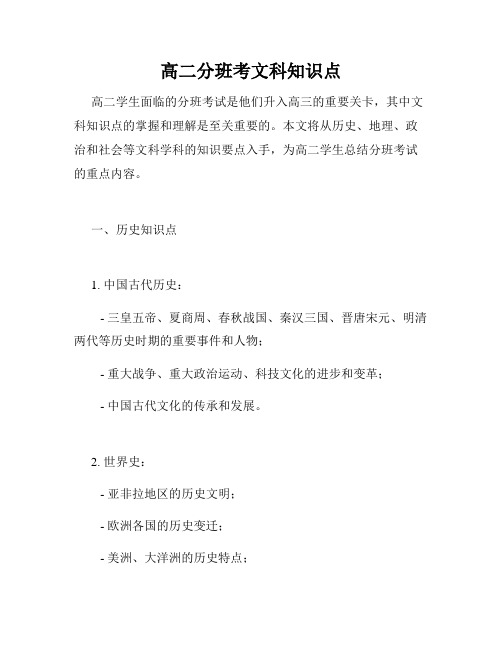 高二分班考文科知识点

高二学生面临的分班考试是他们升入高三的重要关卡，其中文科知识点的掌握和理解是至关重要的。本文将从历史、地理、政治和社会等文科学科的知识要点入手，为高二学生总结分班考试的重点内容。

一、历史知识点

1. 中国古代历史：

- 三皇五帝、夏商周、春秋战国、秦汉三国、晋唐宋元、明清两代等历史时期的重要事件和人物；

- 重大战争、重大政治运动、科技文化的进步和变革；

- 中国古代文化的传承和发展。

2. 世界史：

- 亚非拉地区的历史文明；

- 欧洲各国的历史变迁；

- 美洲、大洋洲的历史特点；